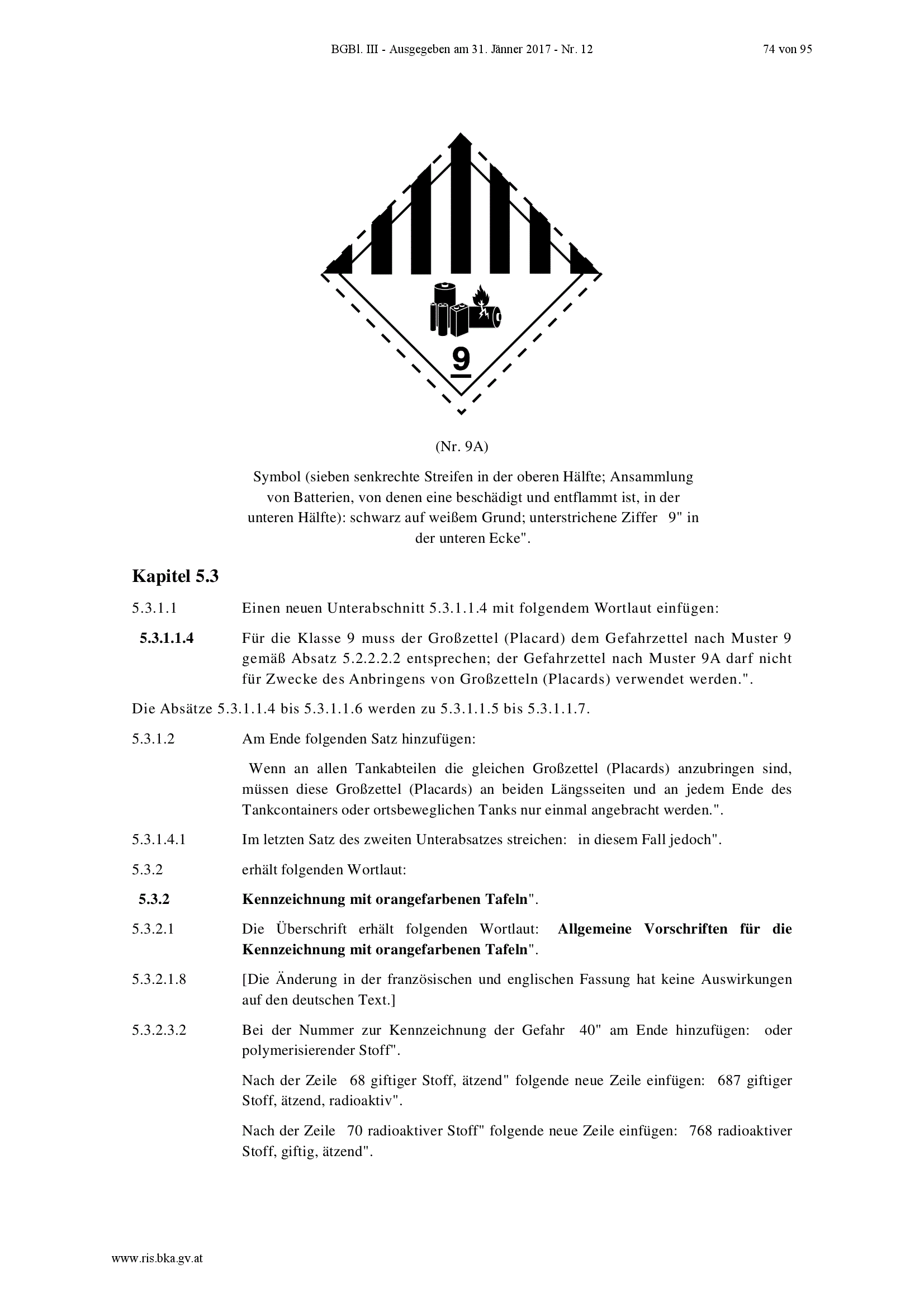 BGBl. III - Ausgegeben am 31. Jänner 2017 - Nr. 12 74 von 95

9

(Nr. 9A)

Symbol (sieben senkrechte Streifen in der oberen Hälfte; Ansammlung von Batterien, von denen eine beschädigt und entflammt ist, in der unteren Hälfte): schwarz auf weißem Grund; unterstrichene Ziffer 9" in der unteren Ecke".

Kapitel 5.3

5.3.1.1 Einen neuen Unterabschnitt 5.3.1.1.4 mit folgendem Wortlaut einfügen:

5.3.1.1.4 Für die Klasse 9 muss der Großzettel (Placard) dem Gefahrzettel nach Muster 9 gemäß Absatz 5.2.2.2.2 entsprechen; der Gefahrzettel nach Muster 9A darf nicht für Zwecke des Anbringens von Großzetteln (Placards) verwendet werden.".

Die Absätze 5.3.1.1.4 bis 5.3.1.1.6 werden zu 5.3.1.1.5 bis 5.3.1.1.7.

5.3.1.2 Am Ende folgenden Satz hinzufügen:

Wenn an allen Tankabteilen die gleichen Großzettel (Placards) anzubringen sind, müssen diese Großzettel (Placards) an beiden Längsseiten und an jedem Ende des Tankcontainers oder ortsbeweglichen Tanks nur einmal angebracht werden.".

5.3.1.4.1 Im letzten Satz des zweiten Unterabsatzes streichen: in diesem Fall jedoch".

5.3.2 erhält folgenden Wortlaut:

5.3.2 Kennzeichnung mit orangefarbenen Tafeln".

5.3.2.1 Die Überschrift erhält folgenden Wortlaut: Allgemeine Vorschriften für die Kennzeichnung mit orangefarbenen Tafeln".

5.3.2.1.8 [Die Änderung in der französischen und englischen Fassung hat keine Auswirkungen auf den deutschen Text.]

5.3.2.3.2 Bei der Nummer zur Kennzeichnung der Gefahr 40" am Ende hinzufügen: oder polymerisierender Stoff".

Nach der Zeile 68 giftiger Stoff, ätzend" folgende neue Zeile einfügen: 687 giftiger Stoff, ätzend, radioaktiv".

Nach der Zeile 70 radioaktiver Stoff" folgende neue Zeile einfügen: 768 radioaktiver Stoff, giftig, ätzend".

www.ris.bka.gv.at